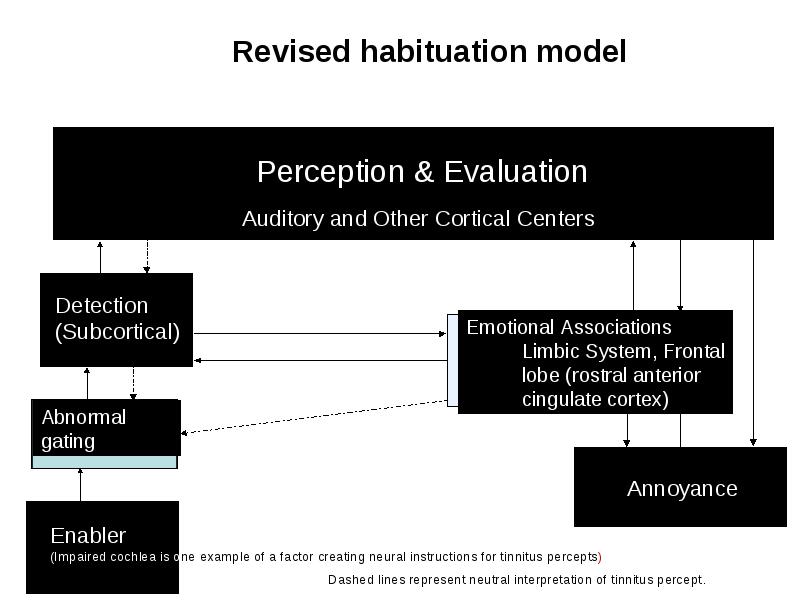 Revised habituation model

Perception & Evaluation

Auditory and Other Cortical Centers

Detection (Subcortical)

Emotional Associations Limbic System, Frontal lobe (rostral anterior cingulate cortex)

Abnormal gating

Annoyance

Enabler

(Impaired cochlea is one example of a factor creating neural instructions for tinnitus percepts)

Dashed lines represent neutral interpretation of tinnitus percept.